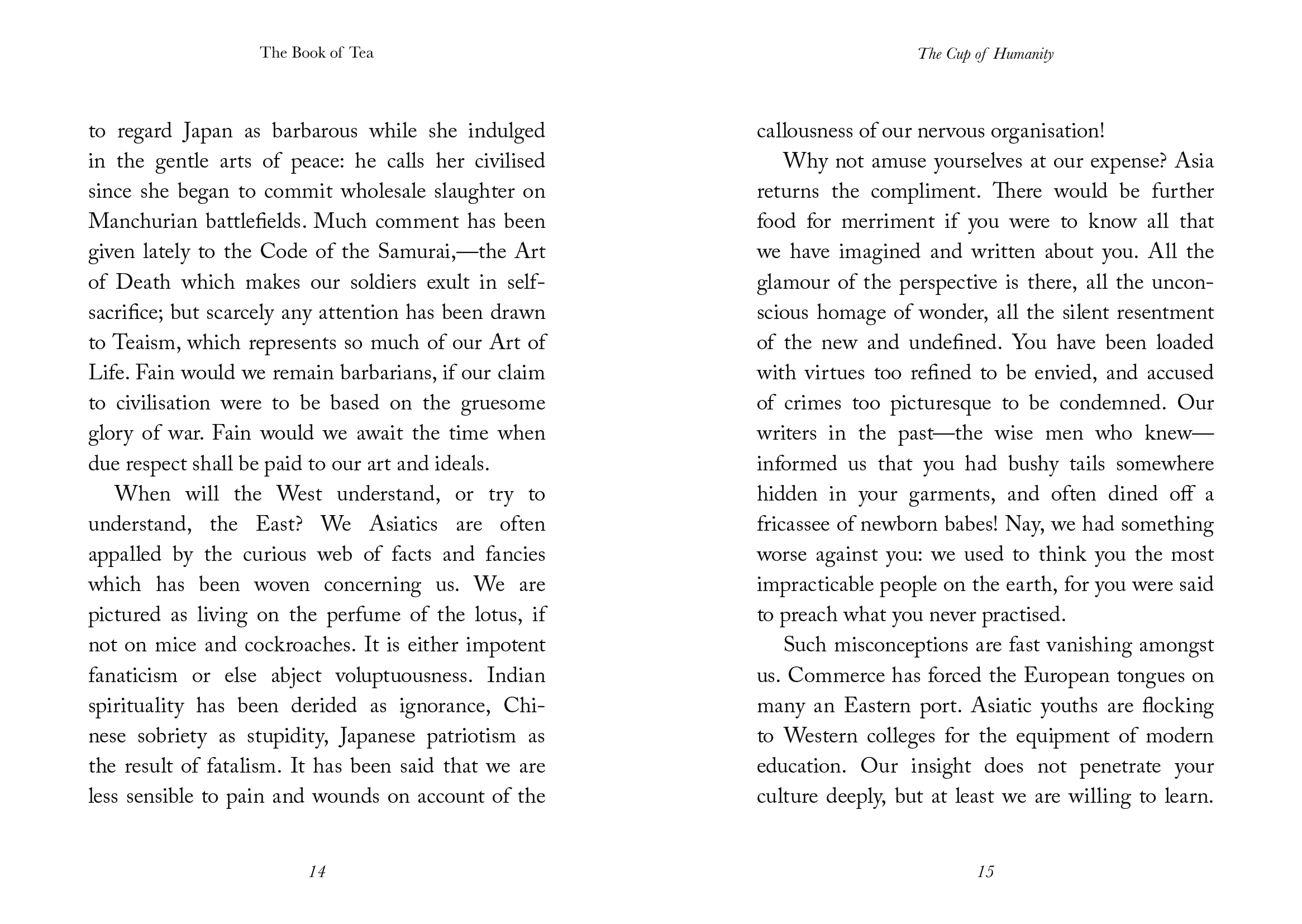 The Book of Tea

to regard Japan as barbarous while she indulged in the gentle arts of peace: he calls her civilised since she began to commit wholesale slaughter on Manchurian battlefields. Much comment has been given lately to the Code of the Samurai,—the Art of Death which makes our soldiers exult in self-sacrifice; but scarcely any attention has been drawn to Teaism, which represents so much of our Art of Life. Fain would we remain barbarians, if our claim to civilisation were to be based on the gruesome glory of war. Fain would we await the time when due respect shall be paid to our art and ideals.

When will the West understand, or try to understand, the East? We Asiatics are often appalled by the curious web of facts and fancies which has been woven concerning us. We are pictured as living on the perfume of the lotus, if not on mice and cockroaches. It is either impotent fanaticism or else abject voluptuousness. Indian spirituality has been derided as ignorance, Chinese sobriety as stupidity, Japanese patriotism as the result of fatalism. It has been said that we are less sensible to pain and wounds on account of the

14

The Cup of Humanity

callousness of our nervous organisation!

Why not amuse yourselves at our expense? Asia returns the compliment. There would be further food for merriment if you were to know all that we have imagined and written about you. All the glamour of the perspective is there, all the unconscious homage of wonder, all the silent resentment of the new and undefined. You have been loaded with virtues too refined to be envied, and accused of crimes too picturesque to be condemned. Our writers in the past—the wise men who knew—informed us that you had bushy tails somewhere hidden in your garments, and often dined off a fricassee of newborn babes! Nay, we had something worse against you: we used to think you the most impracticable people on the earth, for you were said to preach what you never practised.

Such misconceptions are fast vanishing amongst us. Commerce has forced the European tongues on many an Eastern port. Asiatic youths are flocking to Western colleges for the equipment of modern education. Our insight does not penetrate your culture deeply, but at least we are willing to learn.

15